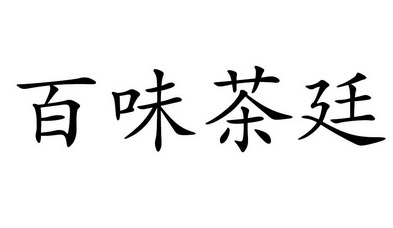 百味茶廷